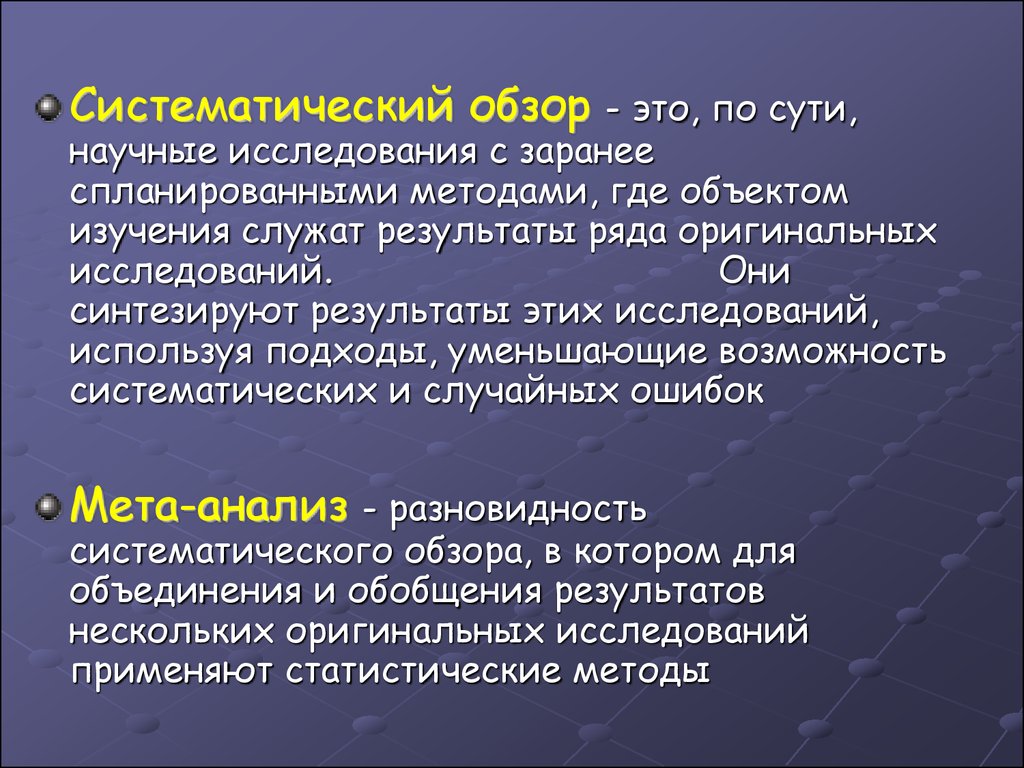 Систематический обзор - это, по сути, научные исследования с заранее спланированными методами, где объектом изучения служат результаты ряда оригинальных исследований. Они синтезируют результаты этих исследований, используя подходы, уменьшающие возможность систематических и случайных ошибок

Мета-анализ - разновидность систематического обзора, в котором для объединения и обобщения результатов нескольких оригинальных исследований применяют статистические методы